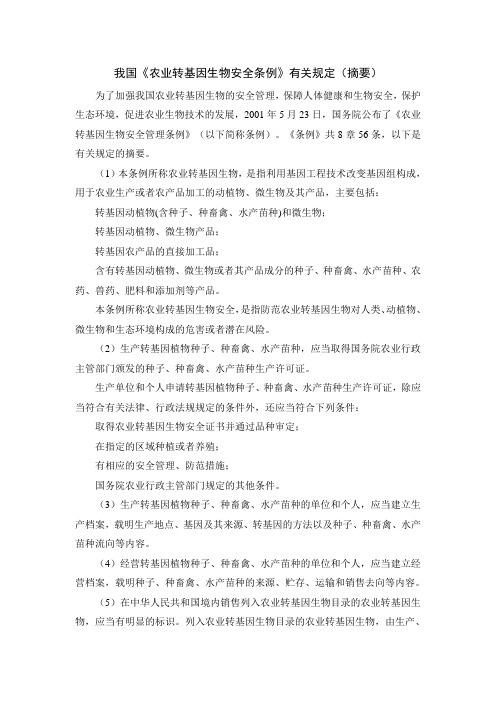 我国《农业转基因生物安全条例》有关规定（摘要）

为了加强我国农业转基因生物的安全管理，保障人体健康和生物安全，保护生态环境，促进农业生物技术的发展，2001 年 5 月 23 日，国务院公布了《农业转基因生物安全管理条例》（以下简称条例）。《条例》共 8 章 56 条，以下是有关规定的摘要。

（1）本条例所称农业转基因生物，是指利用基因工程技术改变基因组构成，用于农业生产或者农产品加工的动植物、微生物及其产品，主要包括：

转基因动植物(含种子、种畜禽、水产苗种)和微生物；

转基因动植物、微生物产品；

转基因农产品的直接加工品；

含有转基因动植物、微生物或者其产品成分的种子、种畜禽、水产苗种、农药、兽药、肥料和添加剂等产品。

本条例所称农业转基因生物安全，是指防范农业转基因生物对人类、动植物、微生物和生态环境构成的危害或者潜在风险。

（2）生产转基因植物种子、种畜禽、水产苗种，应当取得国务院农业行政主管部门颁发的种子、种畜禽、水产苗种生产许可证。

生产单位和个人申请转基因植物种子、种畜禽、水产苗种生产许可证，除应当符合有关法律、行政法规规定的条件外，还应当符合下列条件：

取得农业转基因生物安全证书并通过品种审定；

在指定的区域种植或者养殖；

有相应的安全管理、防范措施；

国务院农业行政主管部门规定的其他条件。

（3）生产转基因植物种子、种畜禽、水产苗种的单位和个人，应当建立生产档案，载明生产地点、基因及其来源、转基因的方法以及种子、种畜禽、水产苗种流向等内容。

（4）经营转基因植物种子、种畜禽、水产苗种的单位和个人，应当建立经营档案，载明种子、种畜禽、水产苗种的来源、贮存、运输和销售去向等内容。

（5）在中华人民共和国境内销售列入农业转基因生物目录的农业转基因生物，应当有明显的标识。列入农业转基因生物目录的农业转基因生物，由生产、